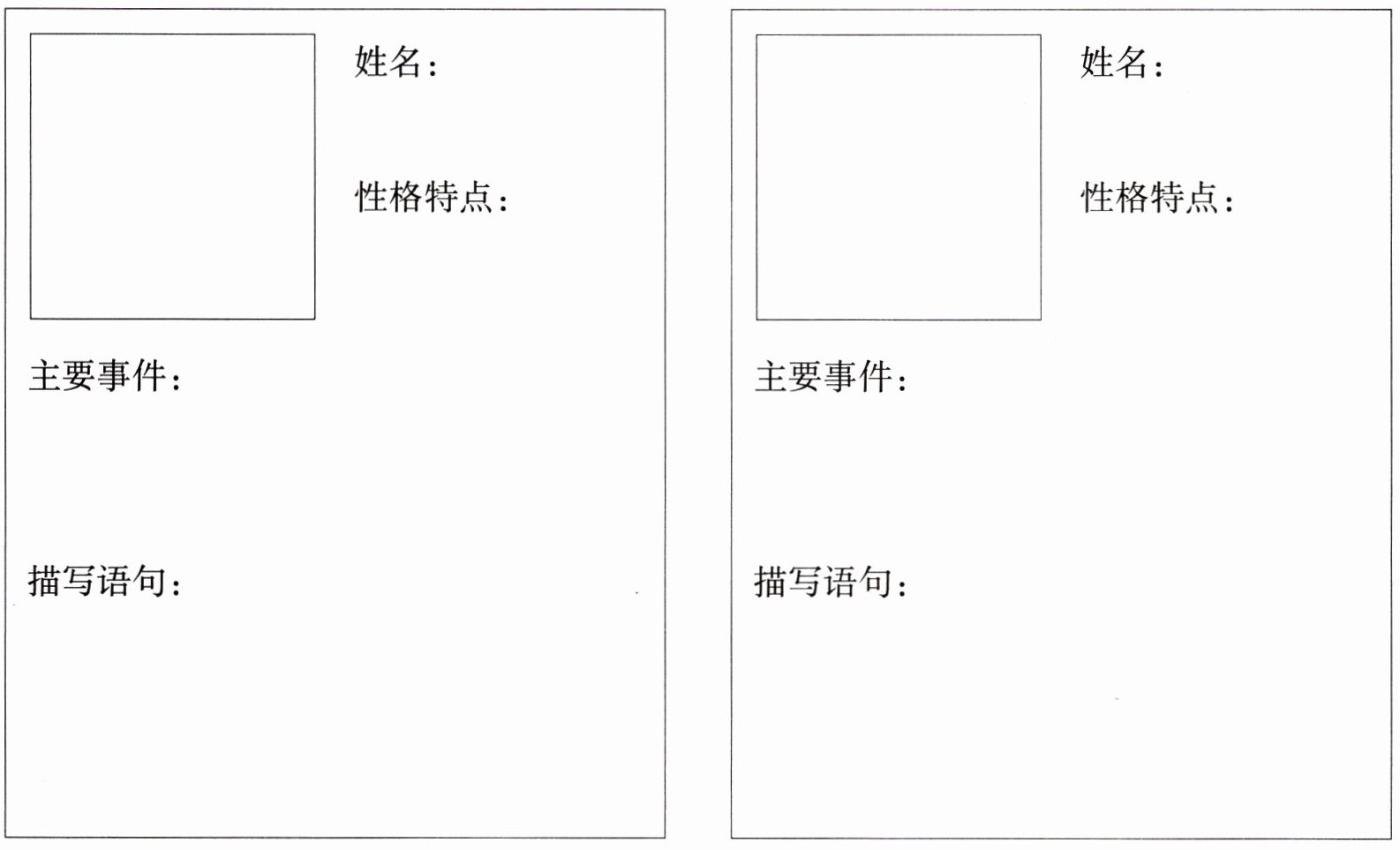 姓名:

性格特点:

主要事件:

描写语句:

姓名:

性格特点:

主要事件:

描写语句: